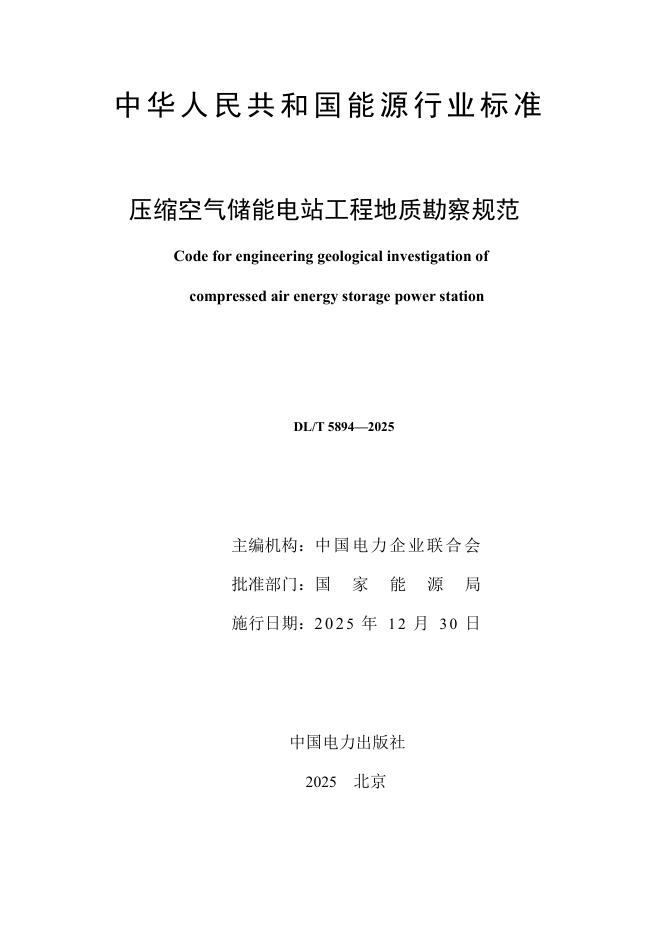 中华人民共和国能源行业标准

压缩空气储能电站工程地质勘察规范

Code for engineering geological investigation of compressed air energy storage power station

DL/T 5894—2025

主编机构：中国电力企业联合会
批准部门：国 家 能 源 局
施行日期：2025 年 12 月 30 日

中国电力出版社

2025 北京